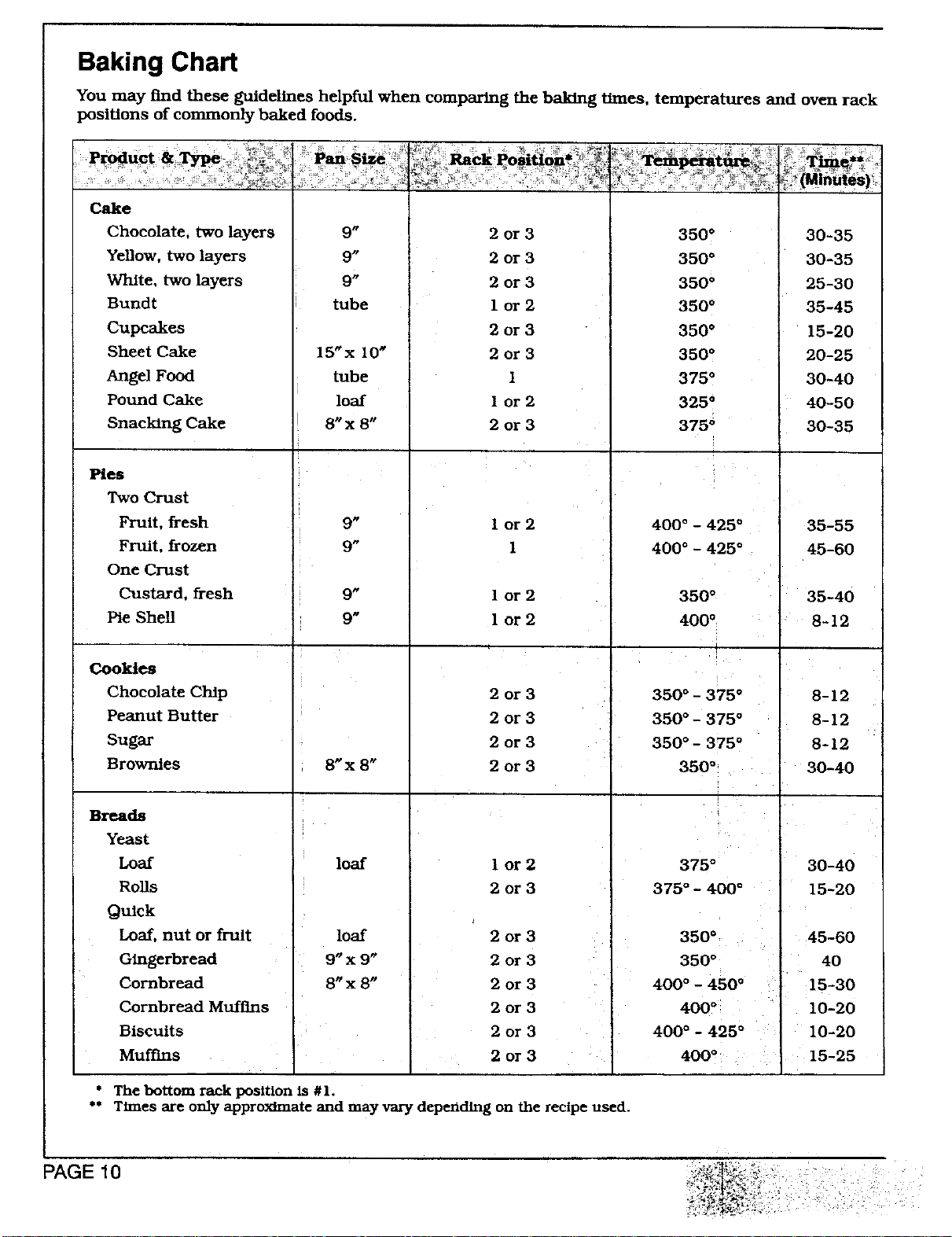 Baking Chart

You may find these guidelines helpful when comparing the baking times, temperatures and oven rack positions of commonly baked foods.

| Product & Type | Pan Size | Rack Position* | Temperature | Time** (Minutes) |
|---|---|---|---|---|
| Cake | | | | |
| Chocolate, two layers | 9″ | 2 or 3 | 350° | 30-35 |
| Yellow, two layers | 9″ | 2 or 3 | 350° | 30-35 |
| White, two layers | 9″ | 2 or 3 | 350° | 25-30 |
| Bundt | tube | 1 or 2 | 350° | 35-45 |
| Cupcakes | | 2 or 3 | 350° | 15-20 |
| Sheet Cake | 15″x 10″ | 2 or 3 | 350° | 20-25 |
| Angel Food | tube | 1 | 375° | 30-40 |
| Pound Cake | loaf | 1 or 2 | 325° | 40-50 |
| Snacking Cake | 8″x 8″ | 2 or 3 | 375° | 30-35 |
| Pies | | | | |
| Two Crust | | | | |
| Fruit, fresh | 9″ | 1 or 2 | 400° - 425° | 35-55 |
| Fruit, frozen | 9″ | 1 | 400° - 425° | 45-60 |
| One Crust | | | | |
| Custard, fresh | 9″ | 1 or 2 | 350° | 35-40 |
| Pie Shell | 9″ | 1 or 2 | 400° | 8-12 |
| Cookies | | | | |
| Chocolate Chip | | 2 or 3 | 350° - 375° | 8-12 |
| Peanut Butter | | 2 or 3 | 350° - 375° | 8-12 |
| Sugar | | 2 or 3 | 350° - 375° | 8-12 |
| Brownies | 8″x 8″ | 2 or 3 | 350° | 30-40 |
| Breads | | | | |
| Yeast | | | | |
| Loaf | loaf | 1 or 2 | 375° | 30-40 |
| Rolls | | 2 or 3 | 375° - 400° | 15-20 |
| Quick | | | | |
| Loaf, nut or fruit | loaf | 2 or 3 | 350° | 45-60 |
| Gingerbread | 9″x 9″ | 2 or 3 | 350° | 40 |
| Cornbread | 8″x 8″ | 2 or 3 | 400° - 450° | 15-30 |
| Cornbread Muffins | | 2 or 3 | 400° | 10-20 |
| Biscuits | | 2 or 3 | 400° - 425° | 10-20 |
| Muffins | | 2 or 3 | 400° | 15-25 |

* The bottom rack position is #1.
** Times are only approximate and may vary depending on the recipe used.

PAGE 10